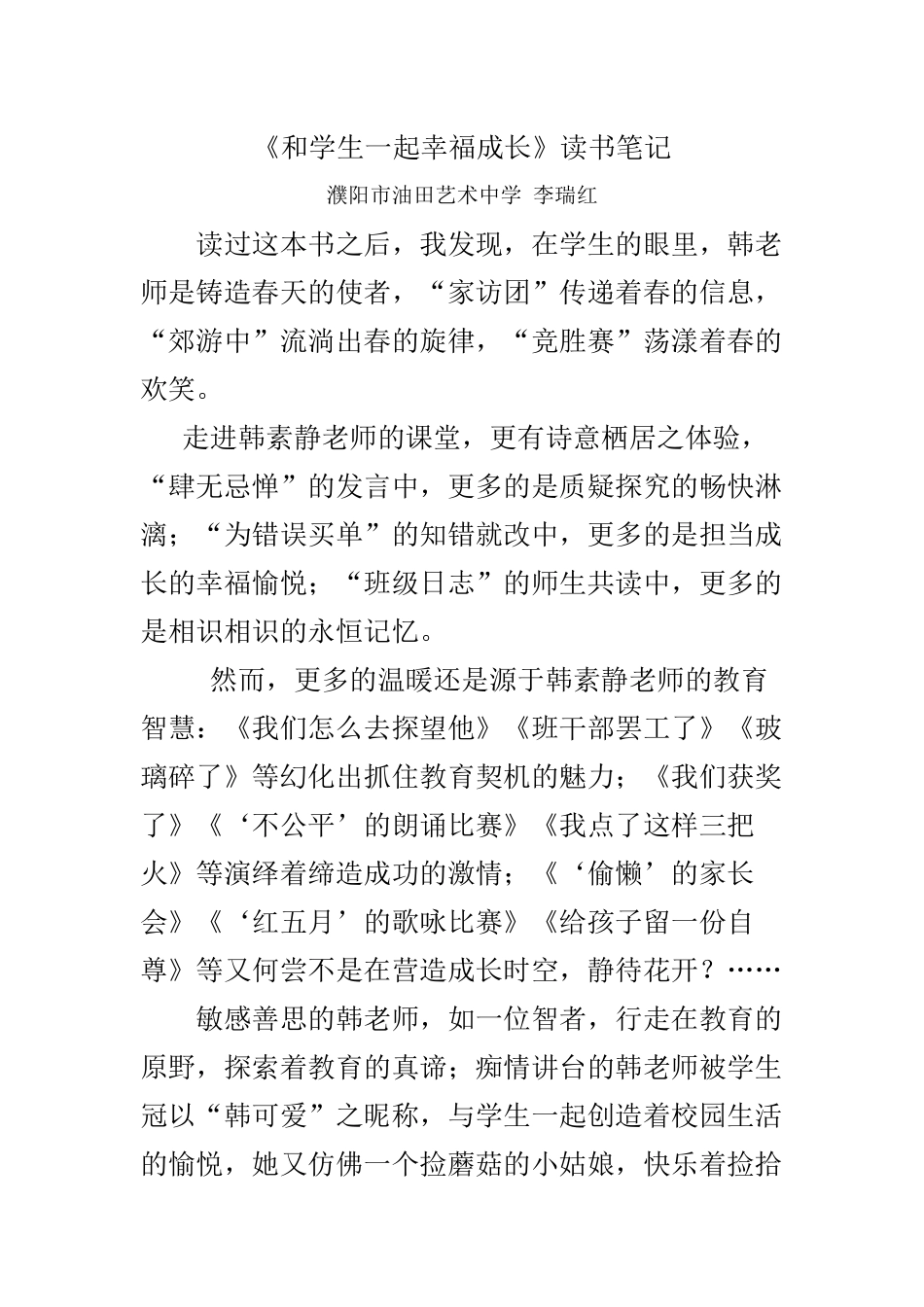 《和学生一起幸福成长》读书笔记

濮阳市油田艺术中学 李瑞红

读过这本书之后，我发现，在学生的眼里，韩老师是铸造春天的使者，“家访团”传递着春的信息，“郊游中”流淌出春的旋律，“竞胜赛”荡漾着春的欢笑。

走进韩素静老师的课堂，更有诗意栖居之体验，“肆无忌惮”的发言中，更多的是质疑探究的畅快淋漓；“为错误买单”的知错就改中，更多的是担当成长的幸福愉悦；“班级日志”的师生共读中，更多的是相识相识的永恒记忆。

然而，更多的温暖还是源于韩素静老师的教育智慧：《我们怎么去探望他》《班干部罢工了》《玻璃碎了》等幻化出抓住教育契机的魅力；《我们获奖了》《‘不公平’的朗诵比赛》《我点了这样三把火》等演绎着缔造成功的激情；《‘偷懒’的家长会》《‘红五月’的歌咏比赛》《给孩子留一份自尊》等又何尝不是在营造成长时空，静待花开？……

敏感善思的韩老师，如一位智者，行走在教育的原野，探索着教育的真谛；痴情讲台的韩老师被学生冠以“韩可爱”之昵称，与学生一起创造着校园生活的愉悦，她又仿佛一个捡蘑菇的小姑娘，快乐着捡拾